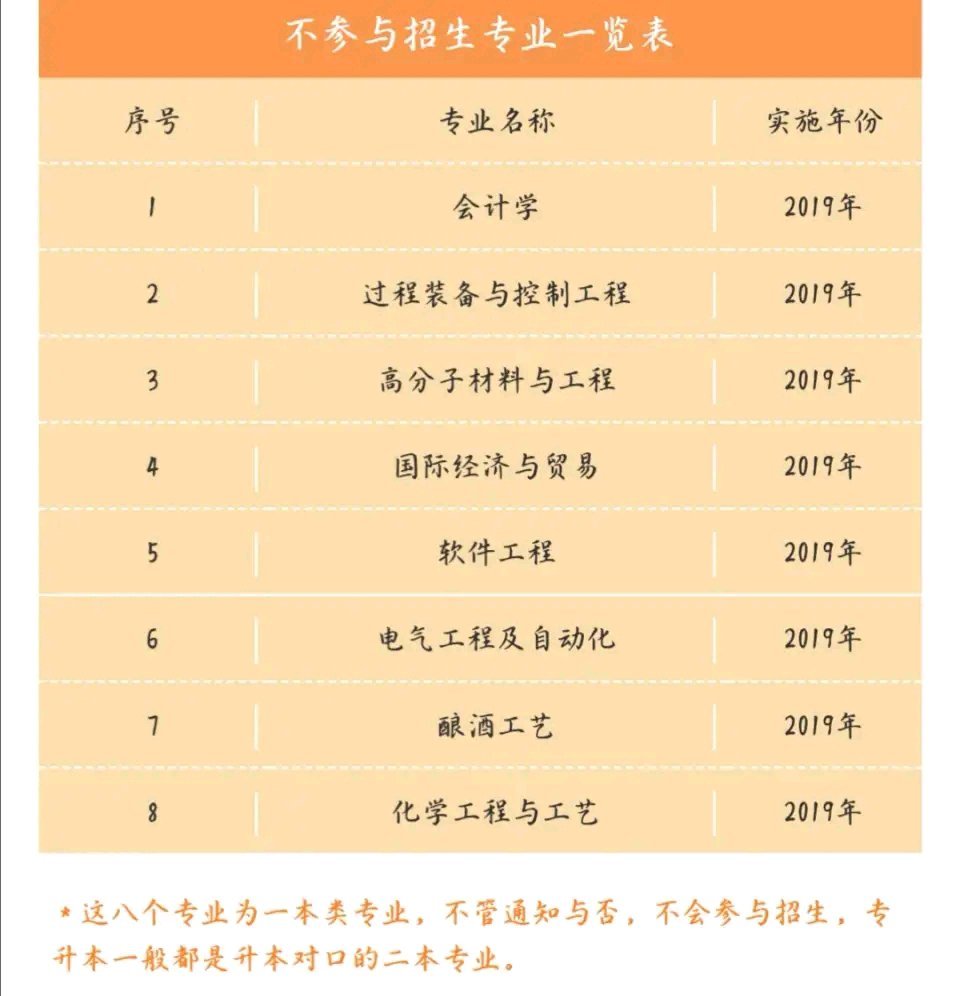 不参与招生专业一览表

| 序号 | 专业名称 | 实施年份 |
|---|---|---|
| 1 | 会计学 | 2019年 |
| 2 | 过程装备与控制工程 | 2019年 |
| 3 | 高分子材料与工程 | 2019年 |
| 4 | 国际经济与贸易 | 2019年 |
| 5 | 软件工程 | 2019年 |
| 6 | 电气工程及自动化 | 2019年 |
| 7 | 酿酒工艺 | 2019年 |
| 8 | 化学工程与工艺 | 2019年 |

*这八个专业为一本类专业，不管通知与否，不会参与招生，专升本一般都是升本对口的二本专业。